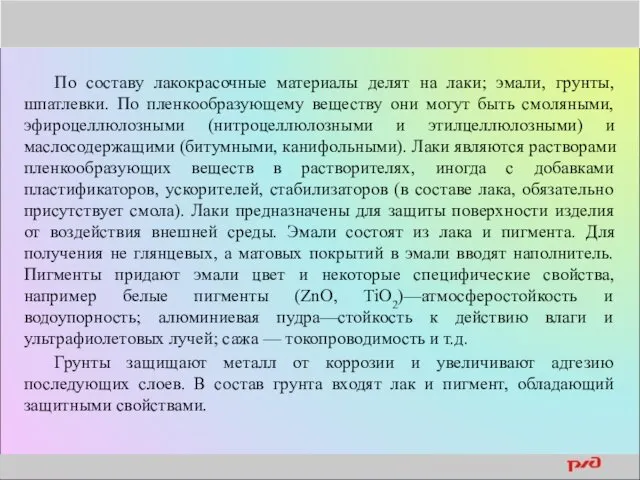 По составу лакокрасочные материалы делят на лаки; эмали, грунты, шпатлевки. По пленкообразующему веществу они могут быть смоляными, эфироцеллюлозными (нитроцеллюлозными и этилцеллюлозными) и маслосодержащими (битумными, канифольными). Лаки являются растворами пленкообразующих веществ в растворителях, иногда с добавками пластификаторов, ускорителей, стабилизаторов (в составе лака, обязательно присутствует смола). Лаки предназначены для защиты поверхности изделия от воздействия внешней среды. Эмали состоят из лака и пигмента. Для получения не глянцевых, а матовых покрытий в эмали вводят наполнитель. Пигменты придают эмали цвет и некоторые специфические свойства, например белые пигменты ($ZnO$, $TiO_2$)—атмосферостойкость и водоупорность; алюминиевая пудра—стойкость к действию влаги и ультрафиолетовых лучей; сажа — токопроводимость и т.д.

Грунты защищают металл от коррозии и увеличивают адгезию последующих слоев. В состав грунта входят лак и пигмент, обладающий защитными свойствами.

РЖД